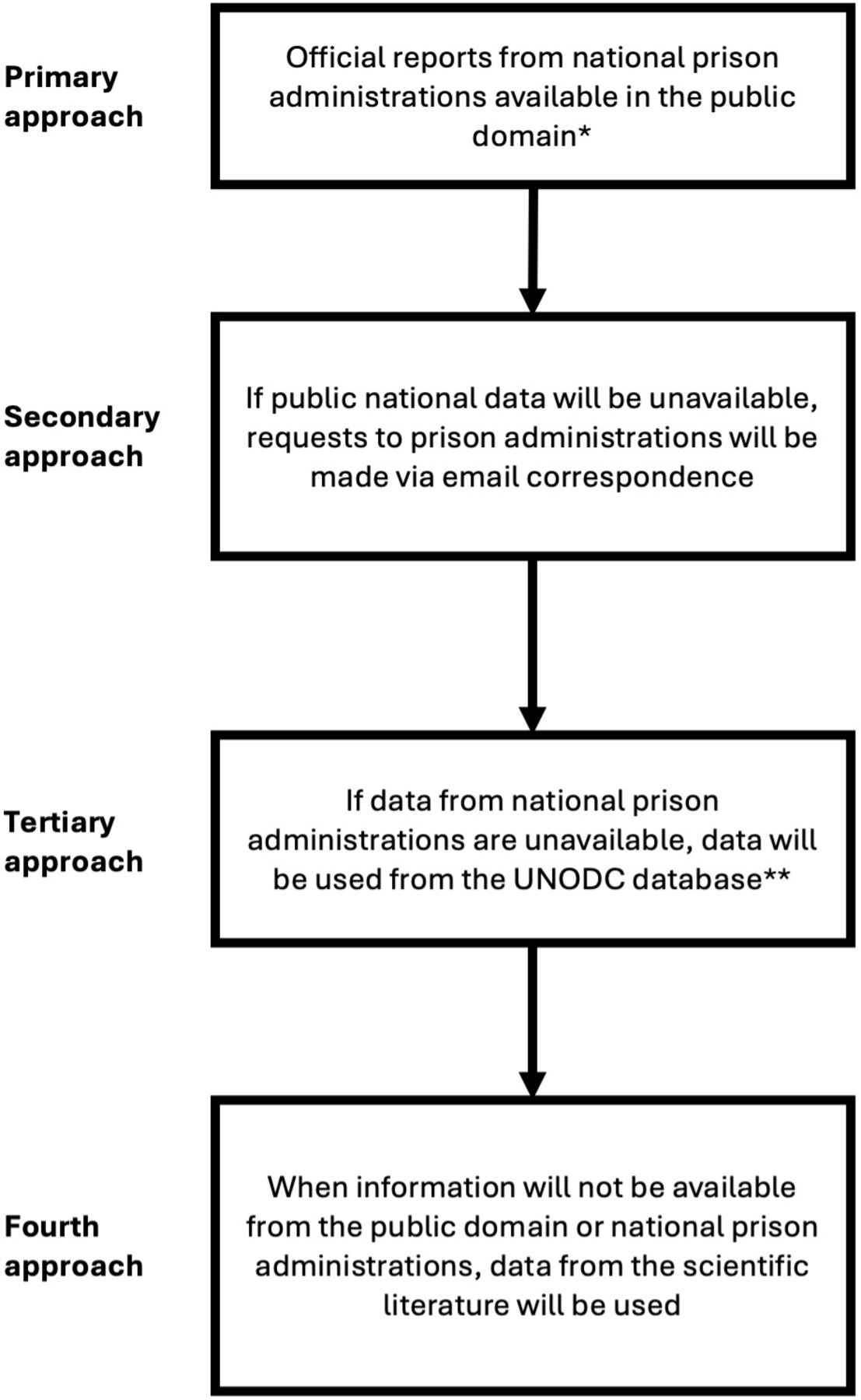 Primary approach

Official reports from national prison administrations available in the public domain*

Secondary approach

If public national data will be unavailable, requests to prison administrations will be made via email correspondence

Tertiary approach

If data from national prison administrations are unavailable, data will be used from the UNODC database**

Fourth approach

When information will not be available from the public domain or national prison administrations, data from the scientific literature will be used